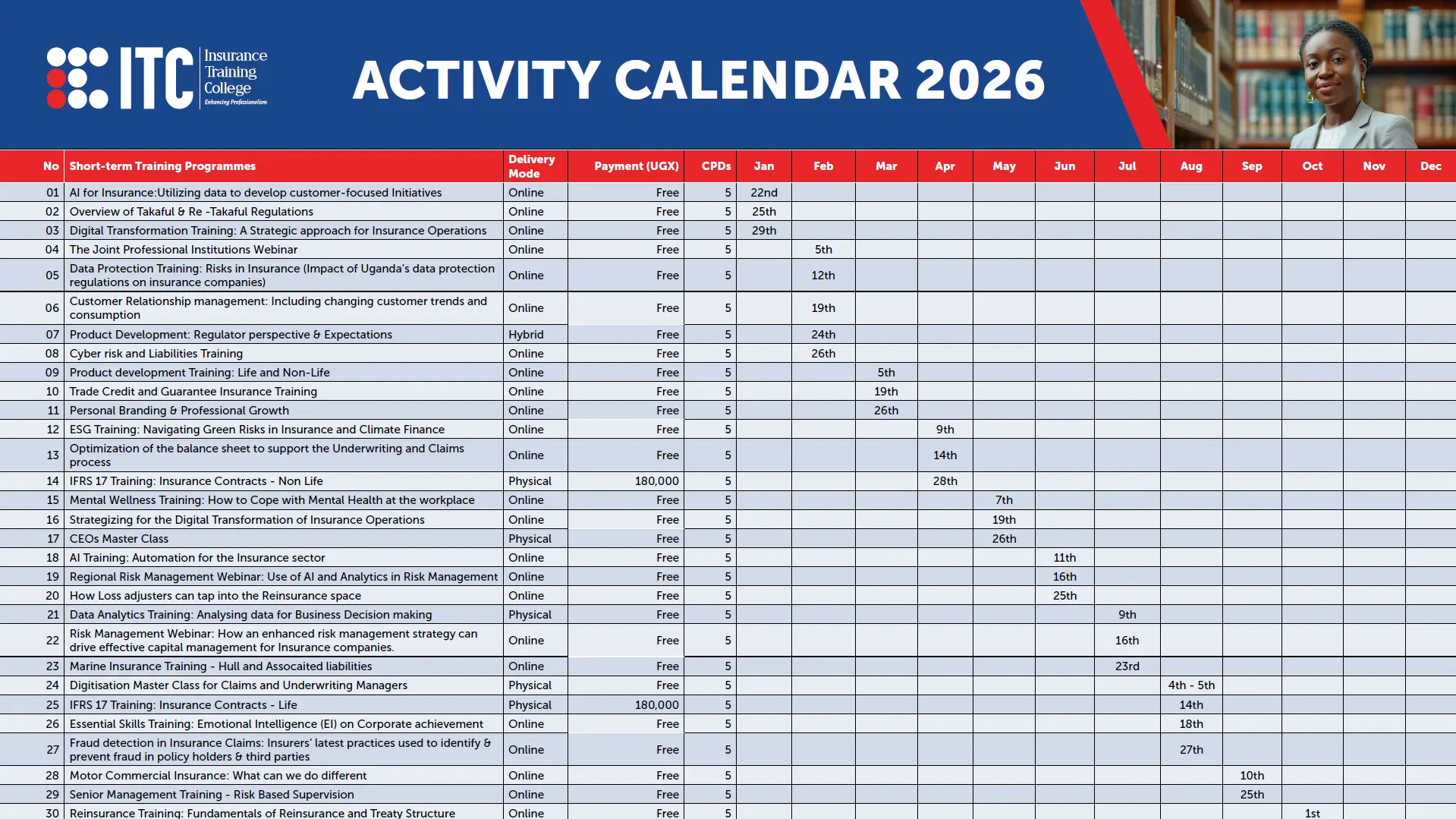 ITC Insurance Training College Enhancing Professionalism

ACTIVITY CALENDAR 2026

| No | Short-term Training Programmes | Delivery Mode | Payment (UGX) | CPDs | Jan | Feb | Mar | Apr | May | Jun | Jul | Aug | Sep | Oct | Nov | Dec |
|---|---|---|---|---|---|---|---|---|---|---|---|---|---|---|---|---|
| 01 | AI for Insurance:Utilizing data to develop customer-focused Initiatives | Online | Free | 5 | 22nd | | | | | | | | | | | |
| 02 | Overview of Takaful & Re -Takaful Regulations | Online | Free | 5 | 25th | | | | | | | | | | | |
| 03 | Digital Transformation Training: A Strategic approach for Insurance Operations | Online | Free | 5 | 29th | | | | | | | | | | | |
| 04 | The Joint Professional Institutions Webinar | Online | Free | 5 | | 5th | | | | | | | | | | |
| 05 | Data Protection Training: Risks in Insurance (Impact of Uganda's data protection regulations on insurance companies) | Online | Free | 5 | | 12th | | | | | | | | | | |
| 06 | Customer Relationship management: Including changing customer trends and consumption | Online | Free | 5 | | 19th | | | | | | | | | | |
| 07 | Product Development: Regulator perspective & Expectations | Hybrid | Free | 5 | | 24th | | | | | | | | | | |
| 08 | Cyber risk and Liabilities Training | Online | Free | 5 | | 26th | | | | | | | | | | |
| 09 | Product development Training: Life and Non-Life | Online | Free | 5 | | | 5th | | | | | | | | | |
| 10 | Trade Credit and Guarantee Insurance Training | Online | Free | 5 | | | 19th | | | | | | | | | |
| 11 | Personal Branding & Professional Growth | Online | Free | 5 | | | 26th | | | | | | | | | |
| 12 | ESG Training: Navigating Green Risks in Insurance and Climate Finance | Online | Free | 5 | | | | 9th | | | | | | | | |
| 13 | Optimization of the balance sheet to support the Underwriting and Claims process | Online | Free | 5 | | | | 14th | | | | | | | | |
| 14 | IFRS 17 Training: Insurance Contracts - Non Life | Physical | 180,000 | 5 | | | | 28th | | | | | | | | |
| 15 | Mental Wellness Training: How to Cope with Mental Health at the workplace | Online | Free | 5 | | | | | 7th | | | | | | | |
| 16 | Strategizing for the Digital Transformation of Insurance Operations | Online | Free | 5 | | | | | 19th | | | | | | | |
| 17 | CEOs Master Class | Physical | Free | 5 | | | | | 26th | | | | | | | |
| 18 | AI Training: Automation for the Insurance sector | Online | Free | 5 | | | | | | 11th | | | | | | |
| 19 | Regional Risk Management Webinar: Use of AI and Analytics in Risk Management | Online | Free | 5 | | | | | | 16th | | | | | | |
| 20 | How Loss adjusters can tap into the Reinsurance space | Online | Free | 5 | | | | | | 25th | | | | | | |
| 21 | Data Analytics Training: Analysing data for Business Decision making | Physical | Free | 5 | | | | | | | 9th | | | | | |
| 22 | Risk Management Webinar: How an enhanced risk management strategy can drive effective capital management for Insurance companies. | Online | Free | 5 | | | | | | | 16th | | | | | |
| 23 | Marine Insurance Training - Hull and Assocaited liabilities | Online | Free | 5 | | | | | | | 23rd | | | | | |
| 24 | Digitisation Master Class for Claims and Underwriting Managers | Physical | Free | 5 | | | | | | | | 4th - 5th | | | | |
| 25 | IFRS 17 Training: Insurance Contracts - Life | Physical | 180,000 | 5 | | | | | | | | 14th | | | | |
| 26 | Essential Skills Training: Emotional Intelligence (EI) on Corporate achievement | Online | Free | 5 | | | | | | | | 18th | | | | |
| 27 | Fraud detection in Insurance Claims: Insurers' latest practices used to identify & prevent fraud in policy holders & third parties | Online | Free | 5 | | | | | | | | 27th | | | | |
| 28 | Motor Commercial Insurance: What can we do different | Online | Free | 5 | | | | | | | | | 10th | | | |
| 29 | Senior Management Training - Risk Based Supervision | Online | Free | 5 | | | | | | | | | 25th | | | |
| 30 | Reinsurance Training: Fundamentals of Reinsurance and Treaty Structure | Online | Free | 5 | | | | | | | | | | 1st | | |